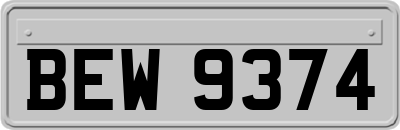 BEW 9374